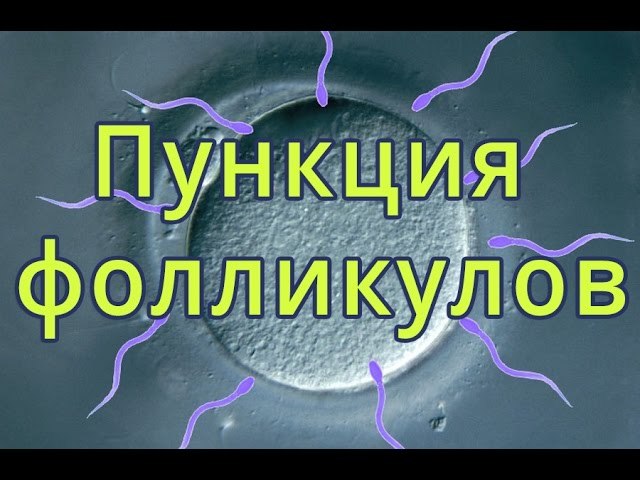 Пункция фолликулов